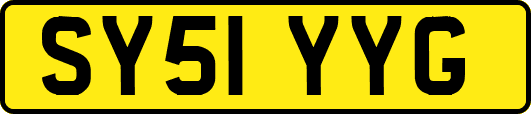 SY51 YYG